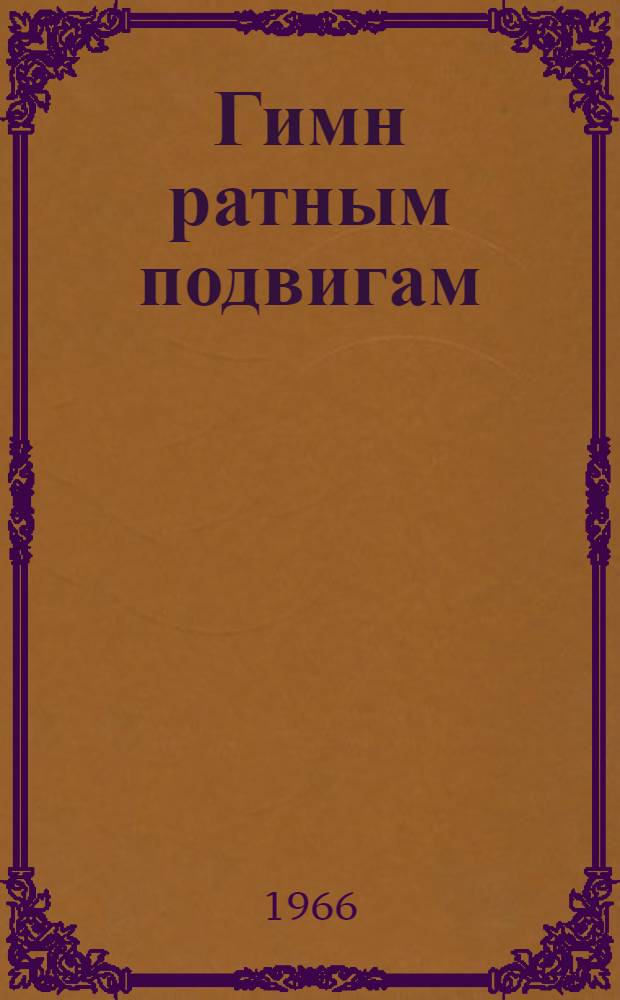 Гимн ратным подвигам

1966